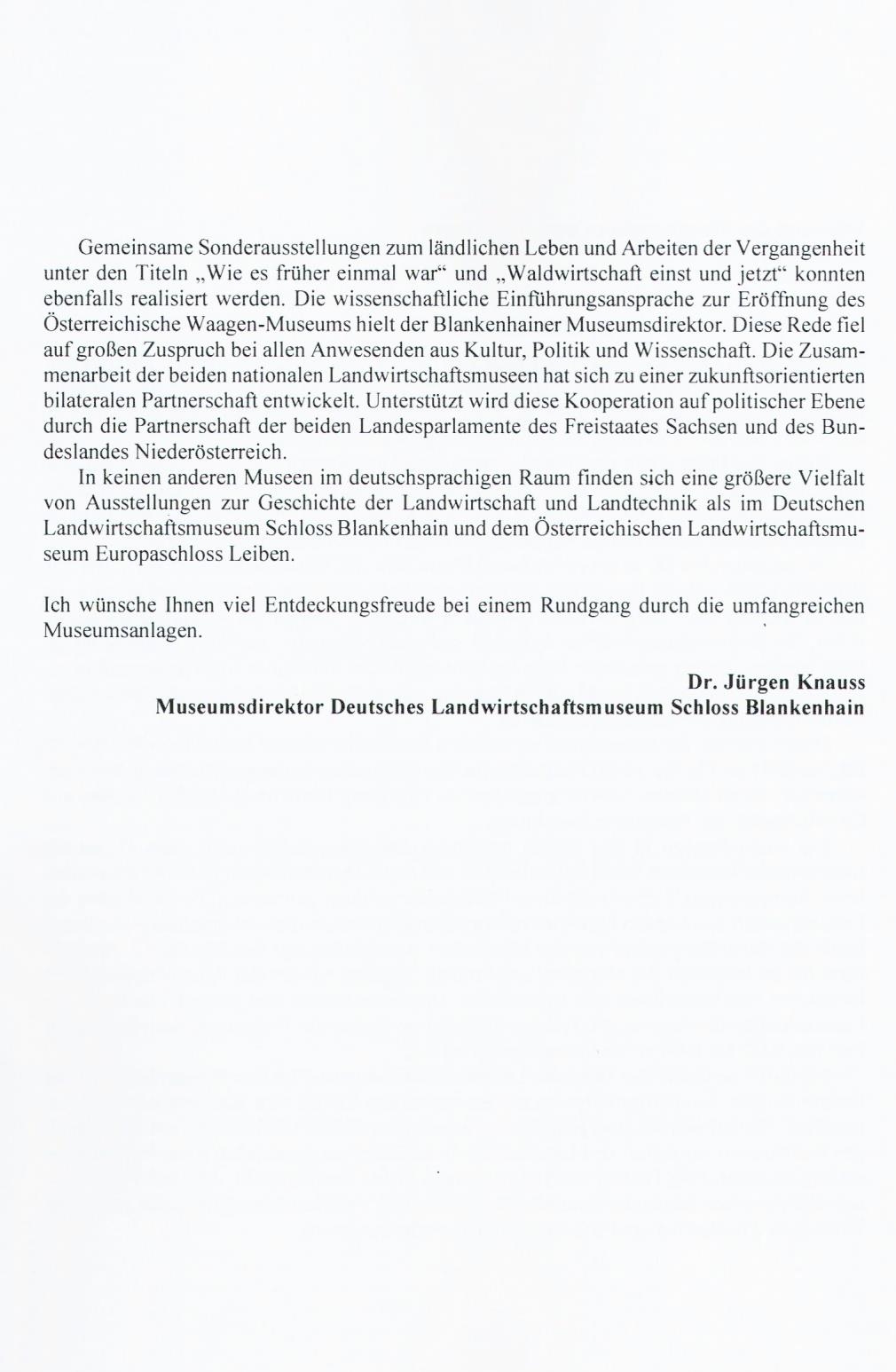 Gemeinsame Sonderausstellungen zum ländlichen Leben und Arbeiten der Vergangenheit unter den Titeln „Wie es früher einmal war“ und „Waldwirtschaft einst und jetzt“ konnten ebenfalls realisiert werden. Die wissenschaftliche Einführungsansprache zur Eröffnung des Österreichische Waagen-Museums hielt der Blankenhainer Museumsdirektor. Diese Rede fiel auf großen Zuspruch bei allen Anwesenden aus Kultur, Politik und Wissenschaft. Die Zusammenarbeit der beiden nationalen Landwirtschaftsmuseen hat sich zu einer zukunftsorientierten bilateralen Partnerschaft entwickelt. Unterstützt wird diese Kooperation auf politischer Ebene durch die Partnerschaft der beiden Landesparlamente des Freistaates Sachsen und des Bundeslandes Niederösterreich.

In keinen anderen Museen im deutschsprachigen Raum finden sich eine größere Vielfalt von Ausstellungen zur Geschichte der Landwirtschaft und Landtechnik als im Deutschen Landwirtschaftsmuseum Schloss Blankenhain und dem Österreichischen Landwirtschaftsmuseum Europaschloss Leiben.

Ich wünsche Ihnen viel Entdeckungsfreude bei einem Rundgang durch die umfangreichen Museumsanlagen.

Dr. Jürgen Knauss
Museumsdirektor Deutsches Landwirtschaftsmuseum Schloss Blankenhain